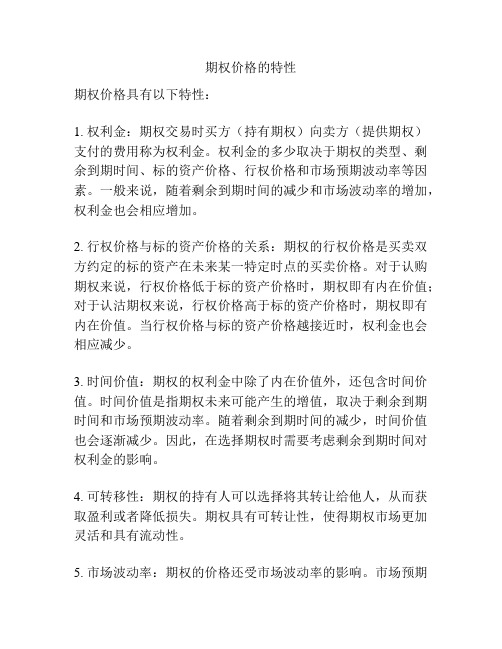 期权价格的特性

期权价格具有以下特性：

1. 权利金：期权交易时买方（持有期权）向卖方（提供期权）支付的费用称为权利金。权利金的多少取决于期权的类型、剩余到期时间、标的资产价格、行权价格和市场预期波动率等因素。一般来说，随着剩余到期时间的减少和市场波动率的增加，权利金也会相应增加。

2. 行权价格与标的资产价格的关系：期权的行权价格是买卖双方约定的标的资产在未来某一特定时点的买卖价格。对于认购期权来说，行权价格低于标的资产价格时，期权即有内在价值；对于认沽期权来说，行权价格高于标的资产价格时，期权即有内在价值。当行权价格与标的资产价格越接近时，权利金也会相应减少。

3. 时间价值：期权的权利金中除了内在价值外，还包含时间价值。时间价值是指期权未来可能产生的增值，取决于剩余到期时间和市场预期波动率。随着剩余到期时间的减少，时间价值也会逐渐减少。因此，在选择期权时需要考虑剩余到期时间对权利金的影响。

4. 可转移性：期权的持有人可以选择将其转让给他人，从而获取盈利或者降低损失。期权具有可转让性，使得期权市场更加灵活和具有流动性。

5. 市场波动率：期权的价格还受市场波动率的影响。市场预期